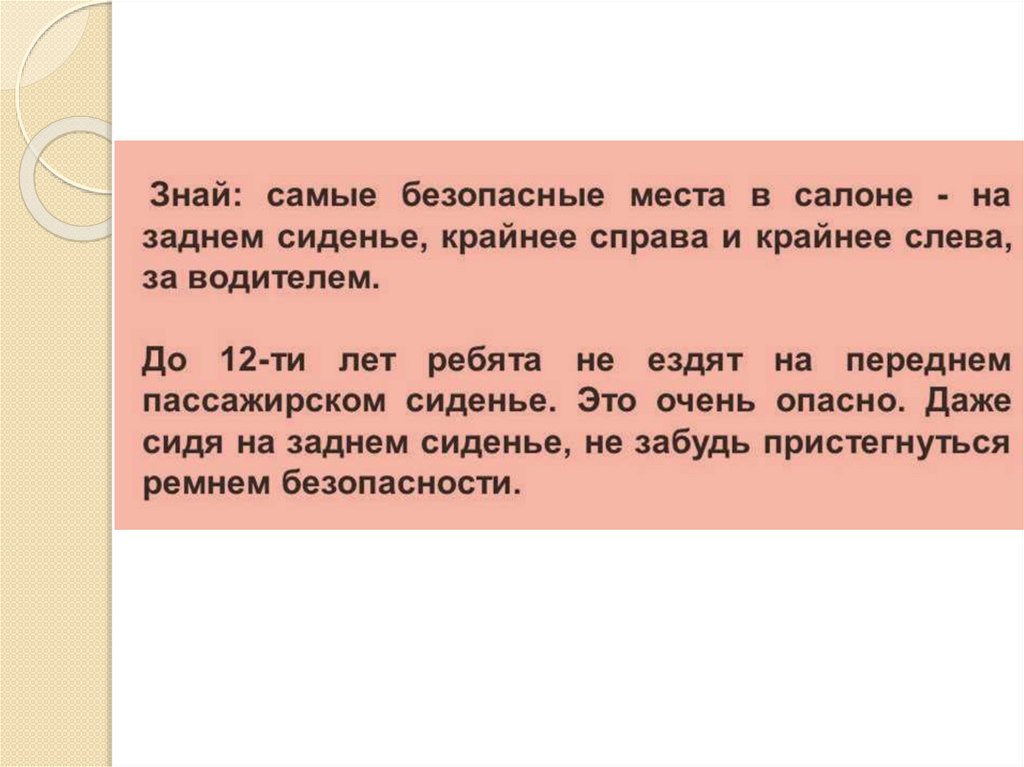 Знай: самые безопасные места в салоне - на заднем сиденье, крайнее справа и крайнее слева, за водителем.

До 12-ти лет ребята не ездят на переднем пассажирском сиденье. Это очень опасно. Даже сидя на заднем сиденье, не забудь пристегнуться ремнем безопасности.